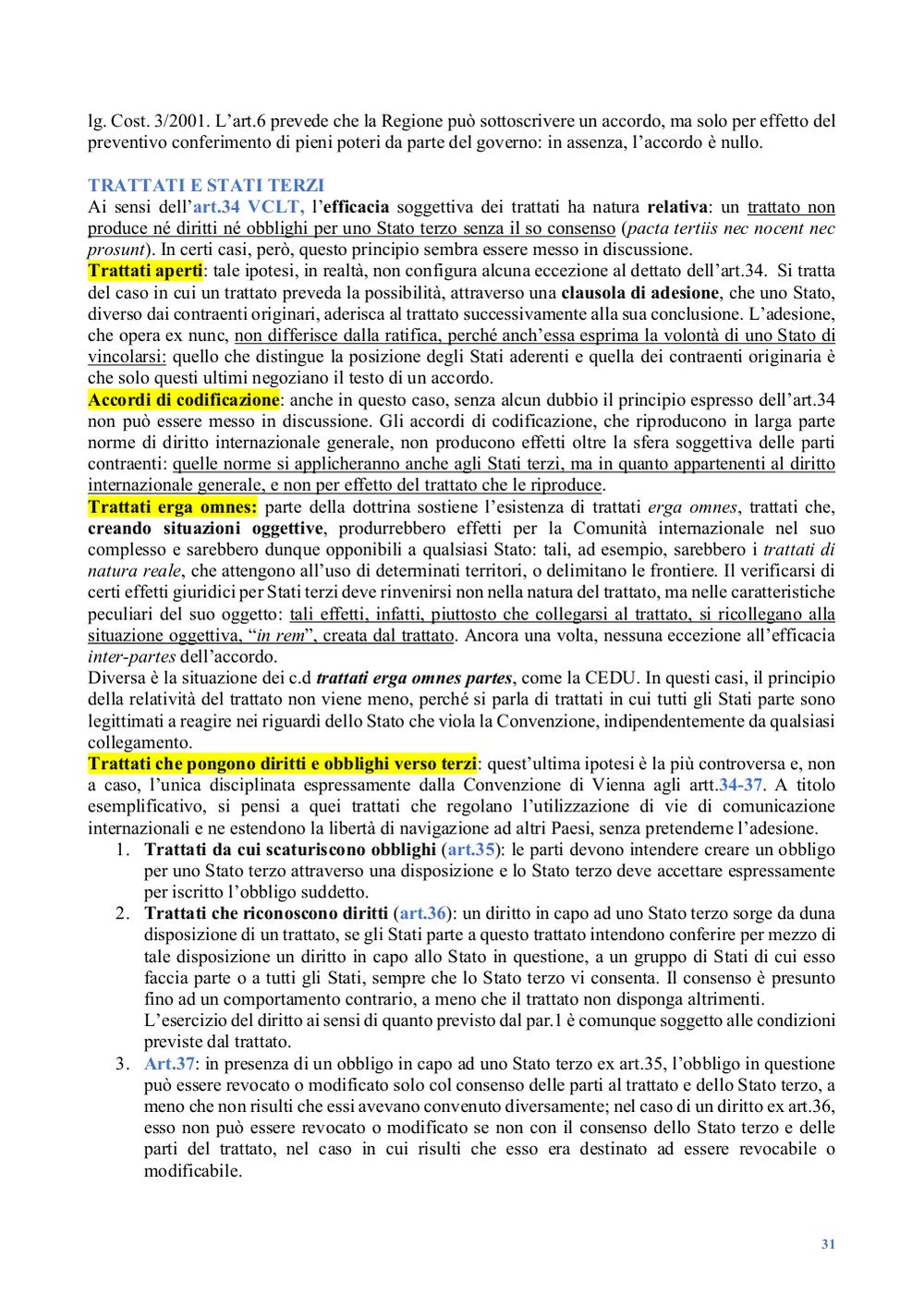 lg. Cost. 3/2001. L'art.6 prevede che la Regione può sottoscrivere un accordo, ma solo per effetto del preventivo conferimento di pieni poteri da parte del governo: in assenza, l'accordo è nullo.

TRATTATI E STATI TERZI
Ai sensi dell'art.34 VCLT, l'efficacia soggettiva dei trattati ha natura relativa: un trattato non produce né diritti né obblighi per uno Stato terzo senza il so consenso (pacta tertiis nec nocent nec prosunt). In certi casi, però, questo principio sembra essere messo in discussione.
Trattati aperti: tale ipotesi, in realtà, non configura alcuna eccezione al dettato dell'art.34. Si tratta del caso in cui un trattato preveda la possibilità, attraverso una clausola di adesione, che uno Stato, diverso dai contraenti originari, aderisca al trattato successivamente alla sua conclusione. L'adesione, che opera ex nunc, non differisce dalla ratifica, perché anch'essa esprima la volontà di uno Stato di vincolarsi: quello che distingue la posizione degli Stati aderenti e quella dei contraenti originaria è che solo questi ultimi negoziano il testo di un accordo.
Accordi di codificazione: anche in questo caso, senza alcun dubbio il principio espresso dell'art.34 non può essere messo in discussione. Gli accordi di codificazione, che riproducono in larga parte norme di diritto internazionale generale, non producono effetti oltre la sfera soggettiva delle parti contraenti: quelle norme si applicheranno anche agli Stati terzi, ma in quanto appartenenti al diritto internazionale generale, e non per effetto del trattato che le riproduce.
Trattati erga omnes: parte della dottrina sostiene l'esistenza di trattati erga omnes, trattati che, creando situazioni oggettive, produrrebbero effetti per la Comunità internazionale nel suo complesso e sarebbero dunque opponibili a qualsiasi Stato: tali, ad esempio, sarebbero i trattati di natura reale, che attengono all'uso di determinati territori, o delimitano le frontiere. Il verificarsi di certi effetti giuridici per Stati terzi deve rinvenirsi non nella natura del trattato, ma nelle caratteristiche peculiari del suo oggetto: tali effetti, infatti, piuttosto che collegarsi al trattato, si ricollegano alla situazione oggettiva, "in rem", creata dal trattato. Ancora una volta, nessuna eccezione all'efficacia inter-partes dell'accordo.
Diversa è la situazione dei c.d trattati erga omnes partes, come la CEDU. In questi casi, il principio della relatività del trattato non viene meno, perché si parla di trattati in cui tutti gli Stati parte sono legittimati a reagire nei riguardi dello Stato che viola la Convenzione, indipendentemente da qualsiasi collegamento.
Trattati che pongono diritti e obblighi verso terzi: quest'ultima ipotesi è la più controversa e, non a caso, l'unica disciplinata espressamente dalla Convenzione di Vienna agli artt.34-37. A titolo esemplificativo, si pensi a quei trattati che regolano l'utilizzazione di vie di comunicazione internazionali e ne estendono la libertà di navigazione ad altri Paesi, senza pretenderne l'adesione.
1. Trattati da cui scaturiscono obblighi (art.35): le parti devono intendere creare un obbligo per uno Stato terzo attraverso una disposizione e lo Stato terzo deve accettare espressamente per iscritto l'obbligo suddetto.
2. Trattati che riconoscono diritti (art.36): un diritto in capo ad uno Stato terzo sorge da duna disposizione di un trattato, se gli Stati parte a questo trattato intendono conferire per mezzo di tale disposizione un diritto in capo allo Stato in questione, a un gruppo di Stati di cui esso faccia parte o a tutti gli Stati, sempre che lo Stato terzo vi consenta. Il consenso è presunto fino ad un comportamento contrario, a meno che il trattato non disponga altrimenti.
L'esercizio del diritto ai sensi di quanto previsto dal par.1 è comunque soggetto alle condizioni previste dal trattato.
3. Art.37: in presenza di un obbligo in capo ad uno Stato terzo ex art.35, l'obbligo in questione può essere revocato o modificato solo col consenso delle parti al trattato e dello Stato terzo, a meno che non risulti che essi avevano convenuto diversamente; nel caso di un diritto ex art.36, esso non può essere revocato o modificato se non con il consenso dello Stato terzo e delle parti del trattato, nel caso in cui risulti che esso era destinato ad essere revocabile o modificabile.

31